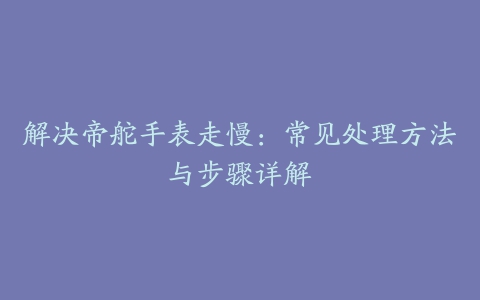 解决帝舵手表走慢：常见处理方法与步骤详解